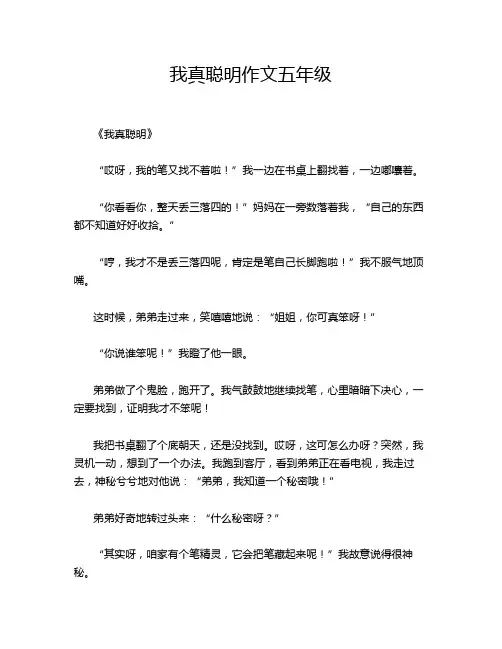 我真聪明作文五年级

《我真聪明》

“哎呀，我的笔又找不着啦！”我一边在书桌上翻找着，一边嘟囔着。

“你看看你，整天丢三落四的！”妈妈在一旁数落着我，“自己的东西都不知道好好收拾。”

“哼，我才不是丢三落四呢，肯定是笔自己长脚跑啦！”我不服气地顶嘴。

这时候，弟弟走过来，笑嘻嘻地说：“姐姐，你可真笨呀！”

“你说谁笨呢！”我瞪了他一眼。

弟弟做了个鬼脸，跑开了。我气鼓鼓地继续找笔，心里暗暗下决心，一定要找到，证明我才不笨呢！

我把书桌翻了个底朝天，还是没找到。哎呀，这可怎么办呀？突然，我灵机一动，想到了一个办法。我跑到客厅，看到弟弟正在看电视，我走过去，神秘兮兮地对他说：“弟弟，我知道一个秘密哦！”

弟弟好奇地转过头来：“什么秘密呀？”

“其实呀，咱家有个笔精灵，它会把笔藏起来呢！”我故意说得很神秘。